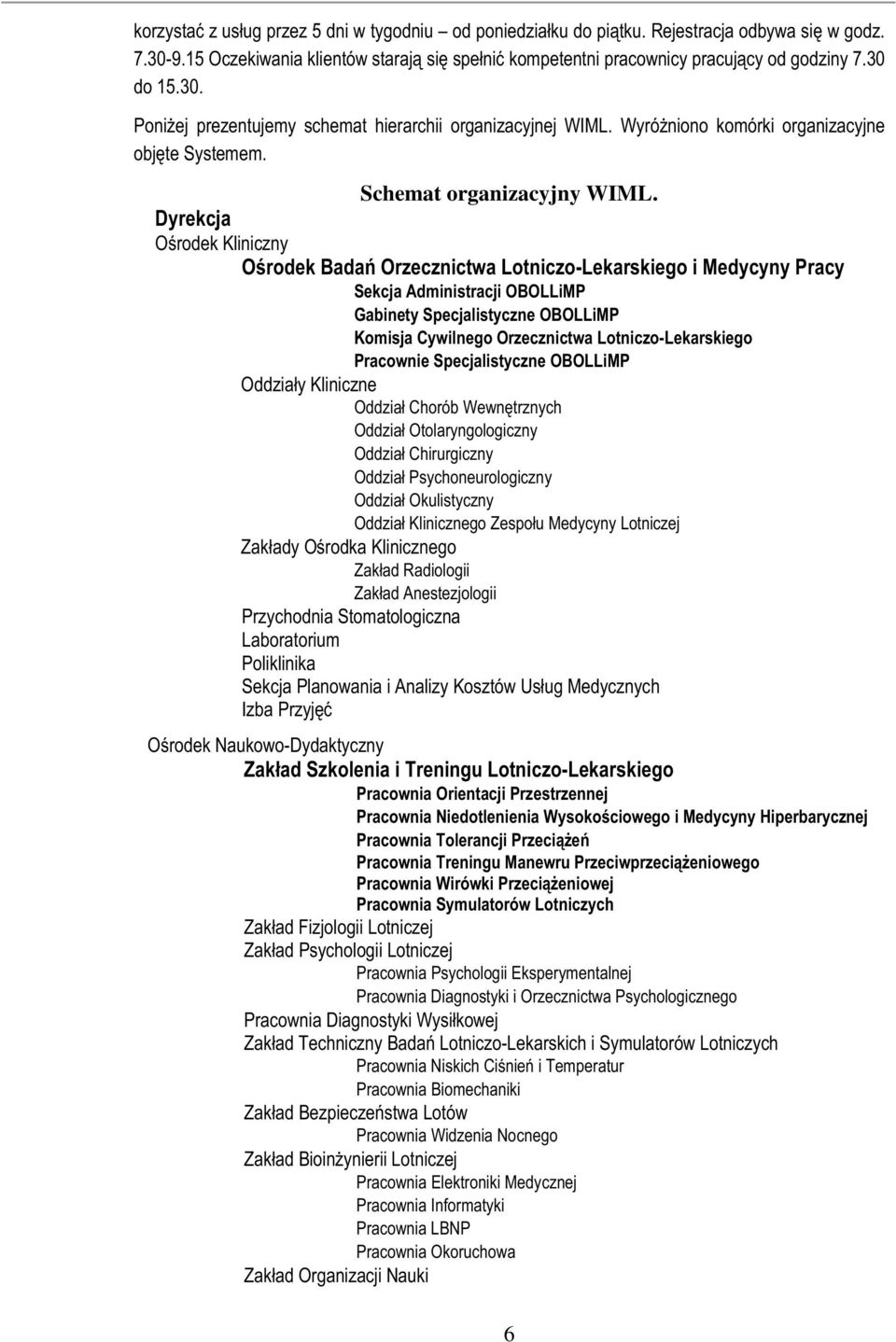 korzystać z usług przez 5 dni w tygodniu – od poniedziałku do piątku. Rejestracja odbywa się w godz. 7.30-9.15 Oczekiwania klientów starają się spełnić kompetentni pracownicy pracujący od godziny 7.30 do 15.30.

Poniżej prezentujemy schemat hierarchii organizacyjnej WIML. Wyróżniono komórki organizacyjne objęte Systemem.

Schemat organizacyjny WIML.

Dyrekcja

Ośrodek Kliniczny

Ośrodek Badań Orzecznictwa Lotniczo-Lekarskiego i Medycyny Pracy

Sekcja Administracji OBOLLiMP

Gabinety Specjalistyczne OBOLLiMP

Komisja Cywilnego Orzecznictwa Lotniczo-Lekarskiego

Pracownie Specjalistyczne OBOLLiMP

Oddziały Kliniczne

Oddział Chorób Wewnętrznych

Oddział Otolaryngologiczny

Oddział Chirurgiczny

Oddział Psychoneurologiczny

Oddział Okulistyczny

Oddział Klinicznego Zespołu Medycyny Lotniczej

Zakłady Ośrodka Klinicznego

Zakład Radiologii

Zakład Anestezjologii

Przychodnia Stomatologiczna

Laboratorium

Poliklinika

Sekcja Planowania i Analizy Kosztów Usług Medycznych

Izba Przyjęć

Ośrodek Naukowo-Dydaktyczny

Zakład Szkolenia i Treningu Lotniczo-Lekarskiego

Pracownia Orientacji Przestrzennej

Pracownia Niedotlenienia Wysokościowego i Medycyny Hiperbarycznej

Pracownia Tolerancji Przeciążeń

Pracownia Treningu Manewru Przeciwprzeciążeniowego

Pracownia Wirówki Przeciążeniowej

Pracownia Symulatorów Lotniczych

Zakład Fizjologii Lotniczej

Zakład Psychologii Lotniczej

Pracownia Psychologii Eksperymentalnej

Pracownia Diagnostyki i Orzecznictwa Psychologicznego

Pracownia Diagnostyki Wysiłkowej

Zakład Techniczny Badań Lotniczo-Lekarskich i Symulatorów Lotniczych

Pracownia Niskich Ciśnień i Temperatur

Pracownia Biomechaniki

Zakład Bezpieczeństwa Lotów

Pracownia Widzenia Nocnego

Zakład Bioinżynierii Lotniczej

Pracownia Elektroniki Medycznej

Pracownia Informatyki

Pracownia LBNP

Pracownia Okoruchowa

Zakład Organizacji Nauki

6